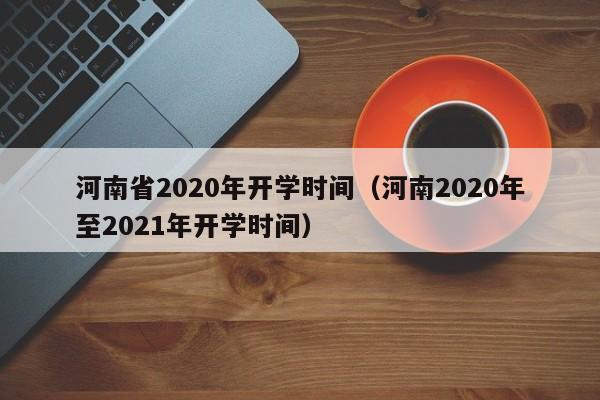 河南省2020年开学时间（河南2020年至2021年开学时间）